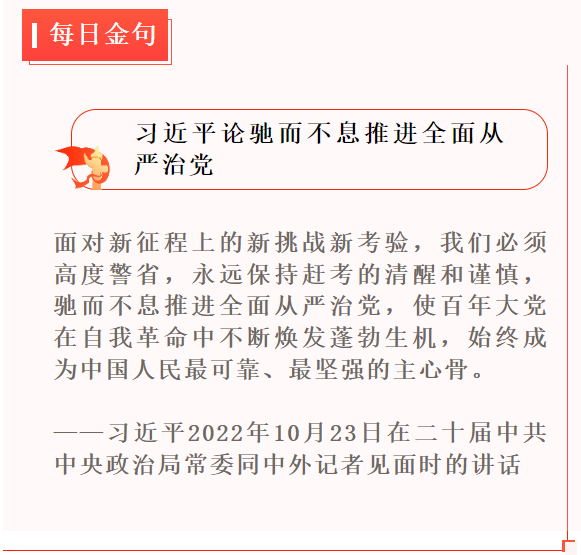 每日金句

习近平论驰而不息推进全面从严治党

面对新征程上的新挑战新考验，我们必须高度警省，永远保持赶考的清醒和谨慎，驰而不息推进全面从严治党，使百年大党在自我革命中不断焕发蓬勃生机，始终成为中国人民最可靠、最坚强的主心骨。

——习近平2022年10月23日在二十届中共中央政治局常委同中外记者见面时的讲话